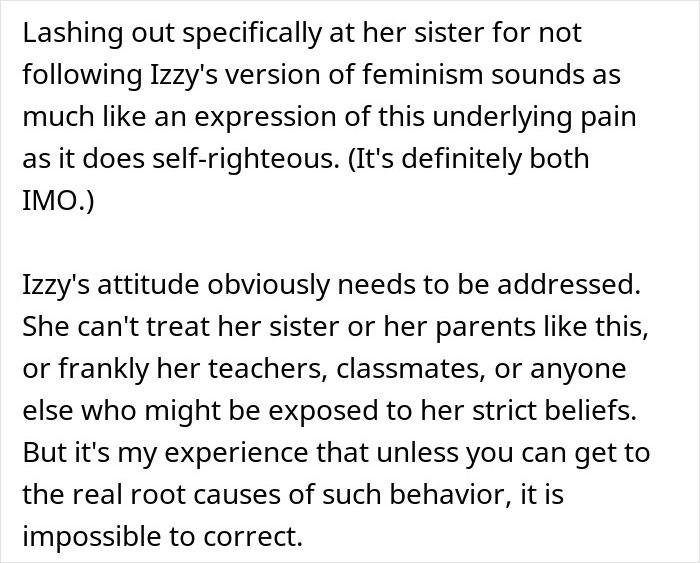 Lashing out specifically at her sister for not following Izzy's version of feminism sounds as much like an expression of this underlying pain as it does self-righteous. (It's definitely both IMO.)

Izzy's attitude obviously needs to be addressed. She can't treat her sister or her parents like this, or frankly her teachers, classmates, or anyone else who might be exposed to her strict beliefs. But it's my experience that unless you can get to the real root causes of such behavior, it is impossible to correct.